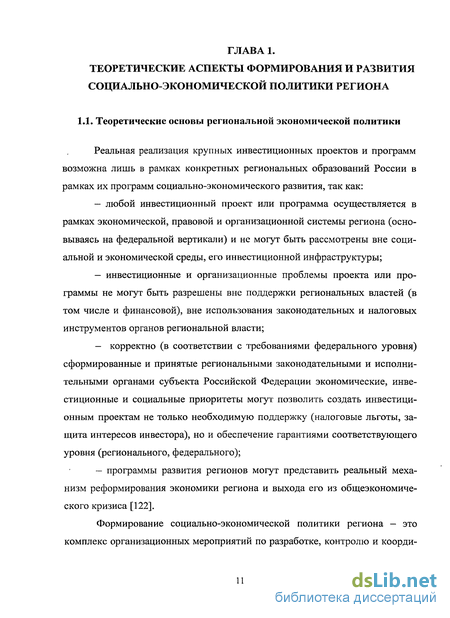 ГЛАВА 1.
ТЕОРЕТИЧЕСКИЕ АСПЕКТЫ ФОРМИРОВАНИЯ И РАЗВИТИЯ СОЦИАЛЬНО-ЭКОНОМИЧЕСКОЙ ПОЛИТИКИ РЕГИОНА

1.1. Теоретические основы региональной экономической политики

Реальная реализация крупных инвестиционных проектов и программ возможна лишь в рамках конкретных региональных образований России в рамках их программ социально-экономического развития, так как:

– любой инвестиционный проект или программа осуществляется в рамках экономической, правовой и организационной системы региона (основываясь на федеральной вертикали) и не могут быть рассмотрены вне социальной и экономической среды, его инвестиционной инфраструктуры;

– инвестиционные и организационные проблемы проекта или программы не могут быть разрешены вне поддержки региональных властей (в том числе и финансовой), вне использования законодательных и налоговых инструментов органов региональной власти;

– корректно (в соответствии с требованиями федерального уровня) сформированные и принятые региональными законодательными и исполнительными органами субъекта Российской Федерации экономические, инвестиционные и социальные приоритеты могут позволить создать инвестиционным проектам не только необходимую поддержку (налоговые льготы, защита интересов инвестора), но и обеспечение гарантиями соответствующего уровня (регионального, федерального);

– программы развития регионов могут представить реальный механизм реформирования экономики региона и выхода его из общеэкономического кризиса [122].

Формирование социально-экономической политики региона – это комплекс организационных мероприятий по разработке, контролю и коорди-

11

dsLib.net
библиотека диссертаций